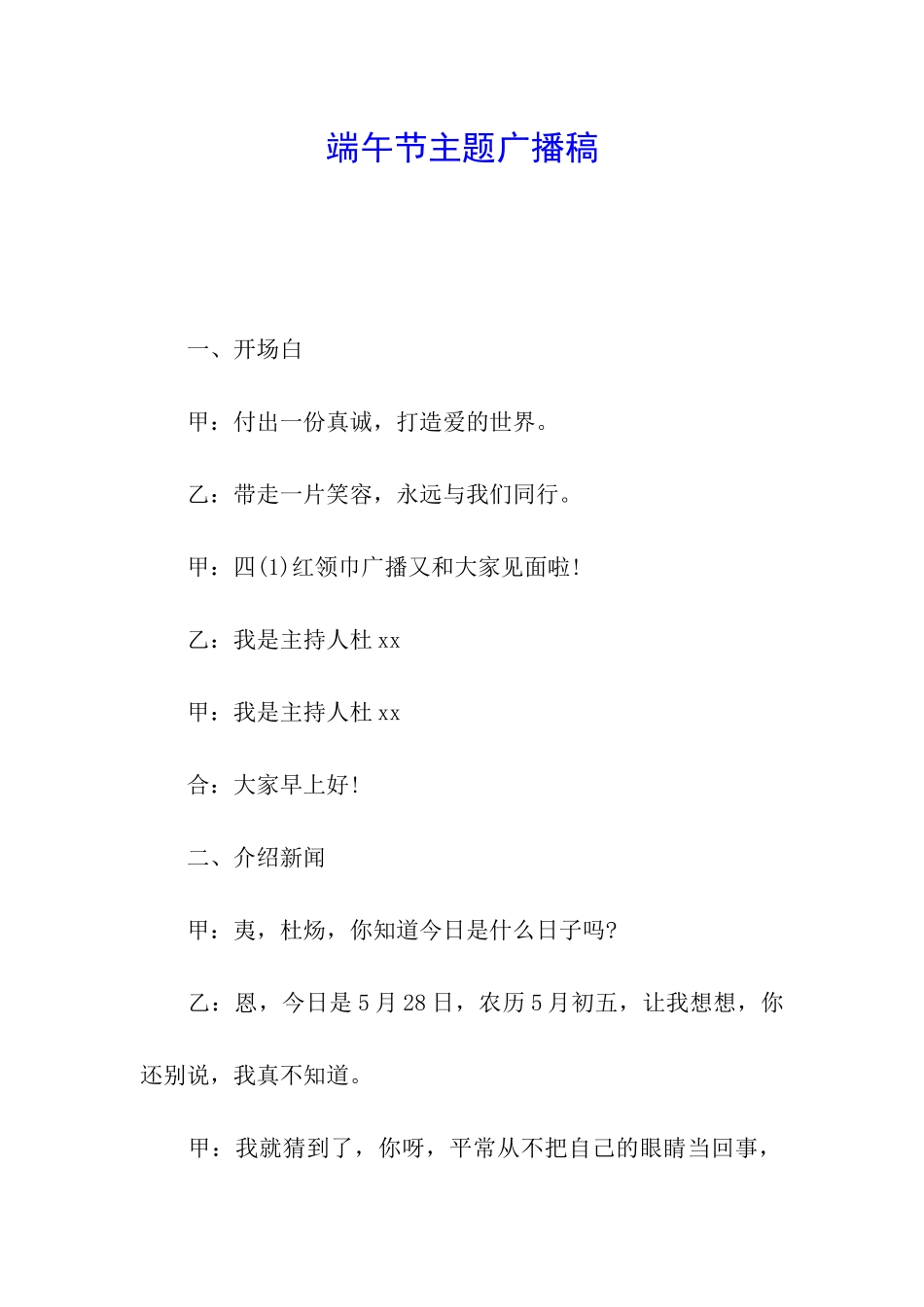 端午节主题广播稿

一、开场白

甲：付出一份真诚，打造爱的世界。

乙：带走一片笑容，永远与我们同行。

甲：四(1)红领巾广播又和大家见面啦!

乙：我是主持人杜 xx

甲：我是主持人杜 xx

合：大家早上好!

二、介绍新闻

甲：夷，杜炀，你知道今日是什么日子吗?

乙：恩，今日是 5 月 28 日，农历 5 月初五，让我想想，你还别说，我真不知道。

甲：我就猜到了，你呀，平常从不把自己的眼睛当回事，